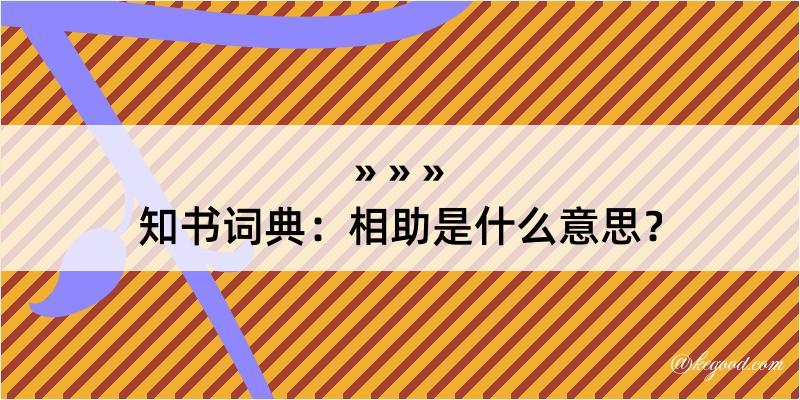 » » »
知书词典：相助是什么意思？

@kegood.com